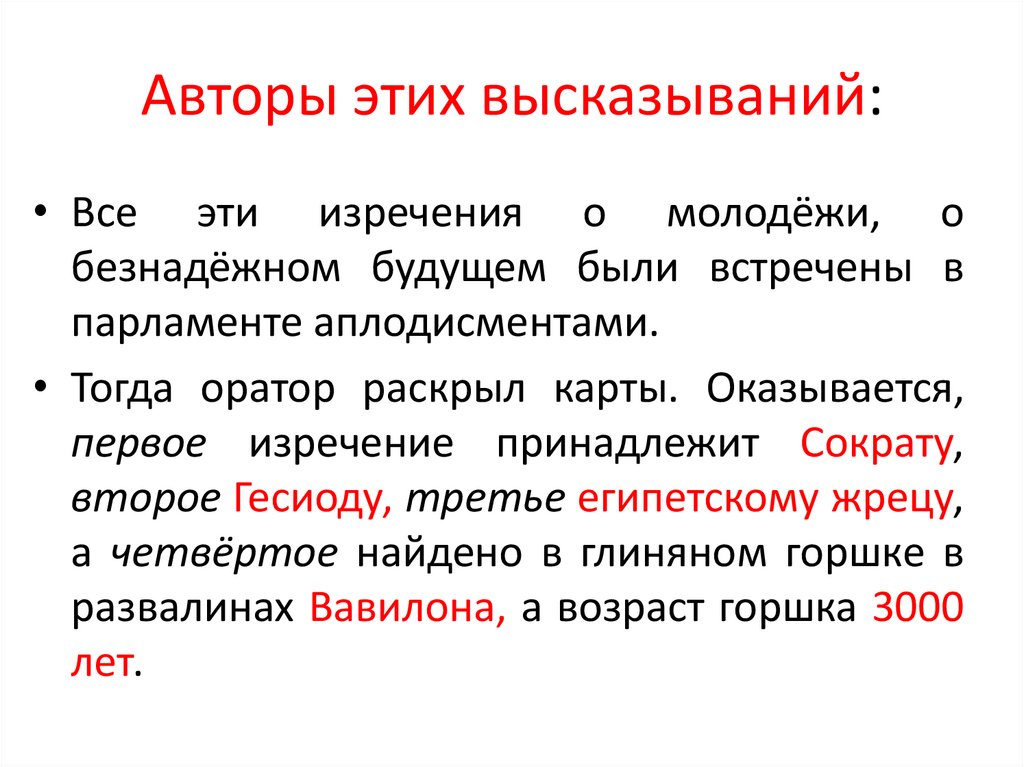 Авторы этих высказываний:

• Все эти изречения о молодёжи, о безнадёжном будущем были встречены в парламенте аплодисментами.

• Тогда оратор раскрыл карты. Оказывается, первое изречение принадлежит Сократу, второе Гесиоду, третье египетскому жрецу, а четвёртое найдено в глиняном горшке в развалинах Вавилона, а возраст горшка 3000 лет.